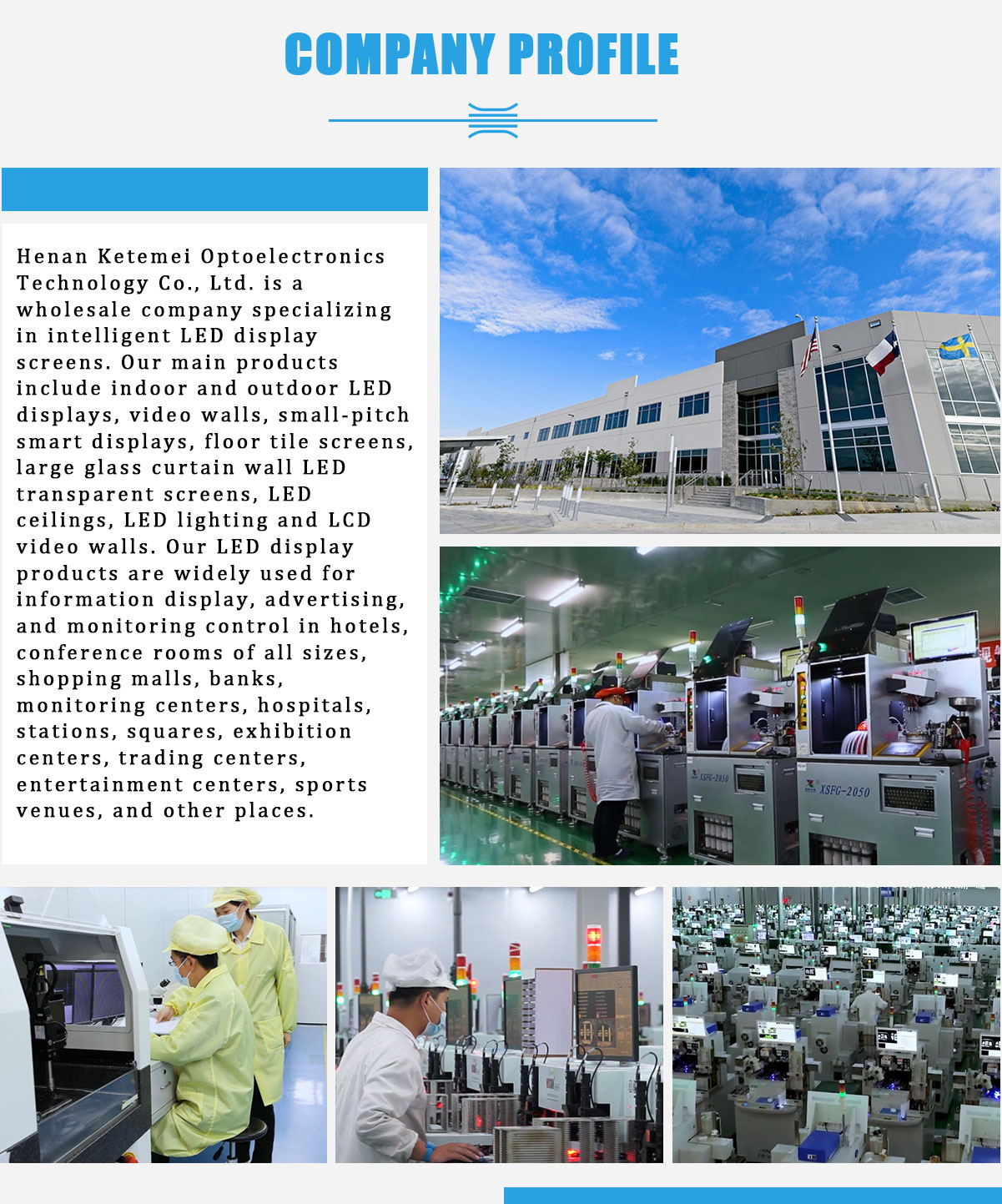 COMPANY PROFILE

Henan Ketemei Optoelectronics Technology Co., Ltd. is a wholesale company specializing in intelligent LED display screens. Our main products include indoor and outdoor LED displays, video walls, small-pitch smart displays, floor tile screens, large glass curtain wall LED transparent screens, LED ceilings, LED lighting and LCD video walls. Our LED display products are widely used for information display, advertising, and monitoring control in hotels, conference rooms of all sizes, shopping malls, banks, monitoring centers, hospitals, stations, squares, exhibition centers, trading centers, entertainment centers, sports venues, and other places.

XSFG-2050

XSFG-2050